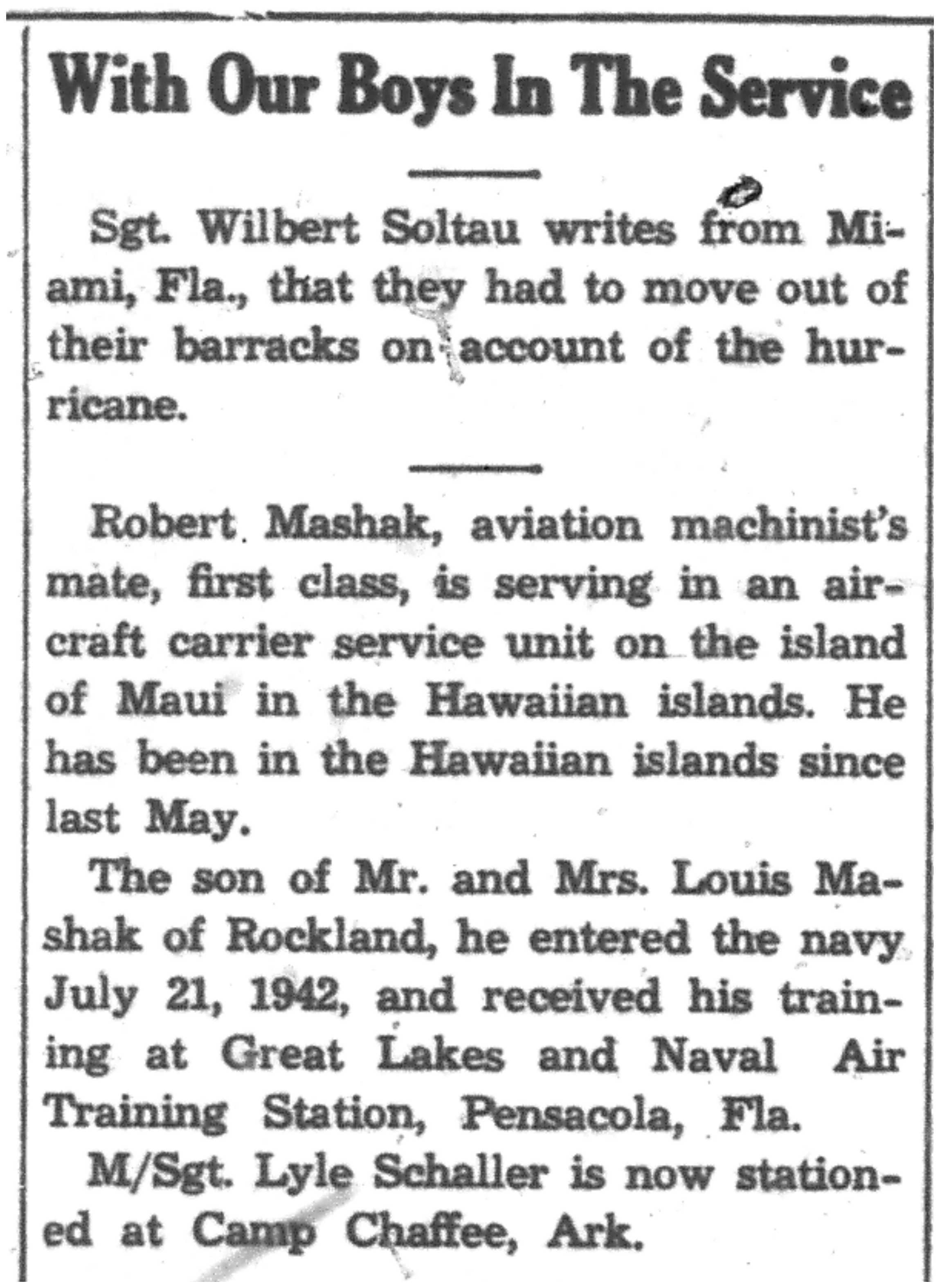 With Our Boys In The Service

Sgt. Wilbert Soltau writes from Miami, Fla., that they had to move out of their barracks on account of the hurricane.

Robert Mashak, aviation machinist's mate, first class, is serving in an aircraft carrier service unit on the island of Maui in the Hawaiian islands. He has been in the Hawaiian islands since last May.

The son of Mr. and Mrs. Louis Mashak of Rockland, he entered the navy July 21, 1942, and received his training at Great Lakes and Naval Air Training Station, Pensacola, Fla.

M/Sgt. Lyle Schaller is now stationed at Camp Chaffee, Ark.